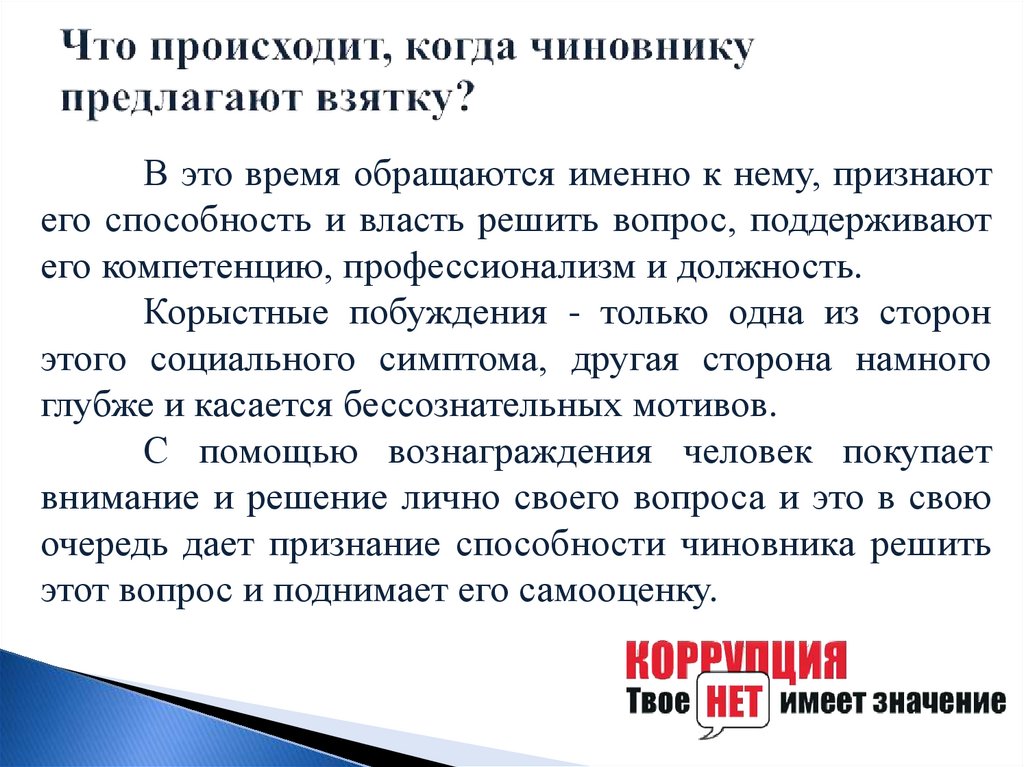 Что происходит, когда чиновнику предлагают взятку?

В это время обращаются именно к нему, признают его способность и власть решить вопрос, поддерживают его компетенцию, профессионализм и должность.

Корыстные побуждения - только одна из сторон этого социального симптома, другая сторона намного глубже и касается бессознательных мотивов.

С помощью вознаграждения человек покупает внимание и решение лично своего вопроса и это в свою очередь дает признание способности чиновника решить этот вопрос и поднимает его самооценку.

КОРРУПЦИЯ
Твое НЕТ имеет значение